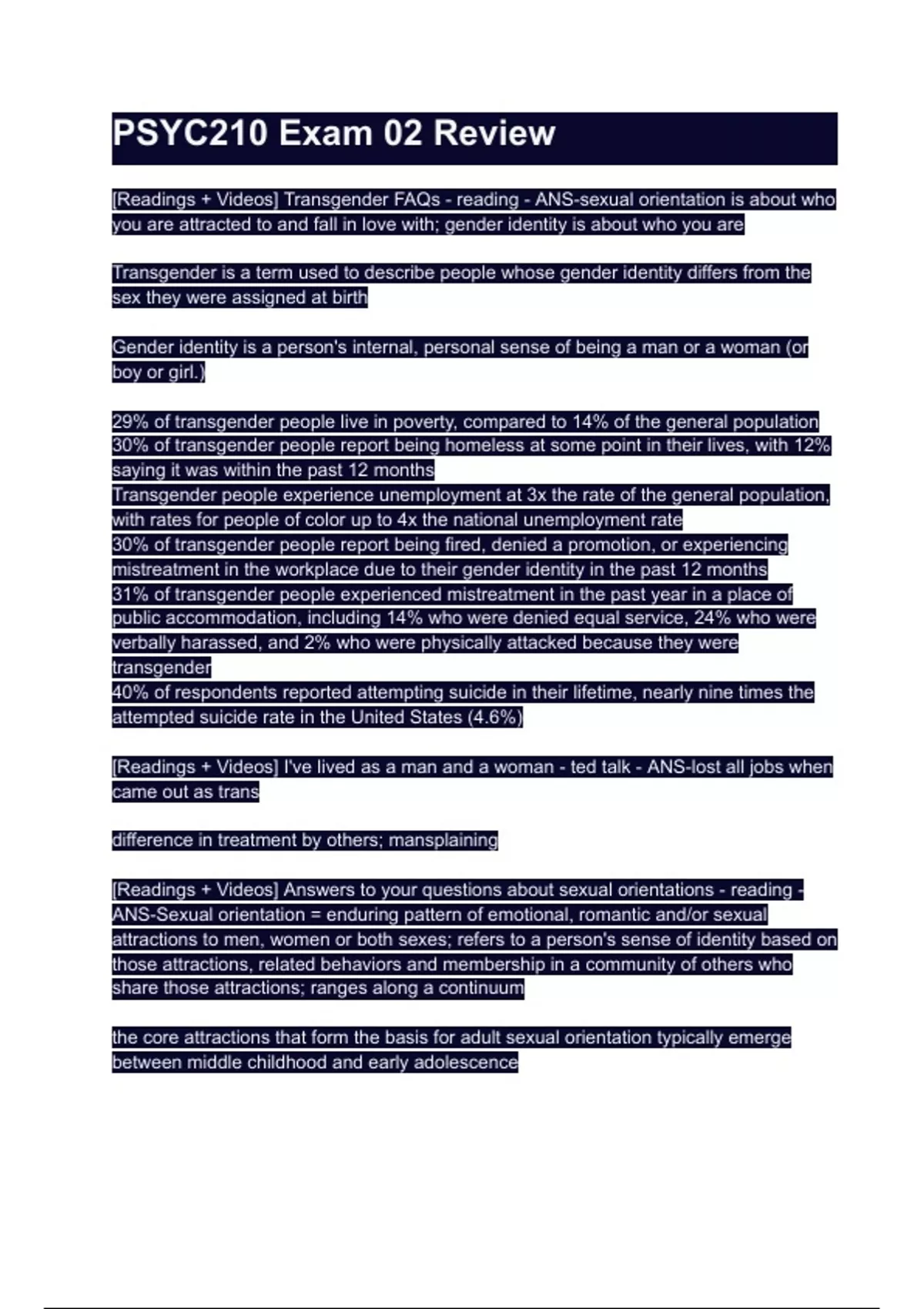 PSYC210 Exam 02 Review

[Readings + Videos] Transgender FAQs - reading - ANS-sexual orientation is about who you are attracted to and fall in love with; gender identity is about who you are

Transgender is a term used to describe people whose gender identity differs from the sex they were assigned at birth

Gender identity is a person's internal, personal sense of being a man or a woman (or boy or girl.)

29% of transgender people live in poverty, compared to 14% of the general population
30% of transgender people report being homeless at some point in their lives, with 12% saying it was within the past 12 months
Transgender people experience unemployment at 3x the rate of the general population, with rates for people of color up to 4x the national unemployment rate
30% of transgender people report being fired, denied a promotion, or experiencing mistreatment in the workplace due to their gender identity in the past 12 months
31% of transgender people experienced mistreatment in the past year in a place of public accommodation, including 14% who were denied equal service, 24% who were verbally harassed, and 2% who were physically attacked because they were transgender
40% of respondents reported attempting suicide in their lifetime, nearly nine times the attempted suicide rate in the United States (4.6%)

[Readings + Videos] I've lived as a man and a woman - ted talk - ANS-lost all jobs when came out as trans

difference in treatment by others; mansplaining

[Readings + Videos] Answers to your questions about sexual orientations - reading - ANS-Sexual orientation = enduring pattern of emotional, romantic and/or sexual attractions to men, women or both sexes; refers to a person's sense of identity based on those attractions, related behaviors and membership in a community of others who share those attractions; ranges along a continuum

the core attractions that form the basis for adult sexual orientation typically emerge between middle childhood and early adolescence